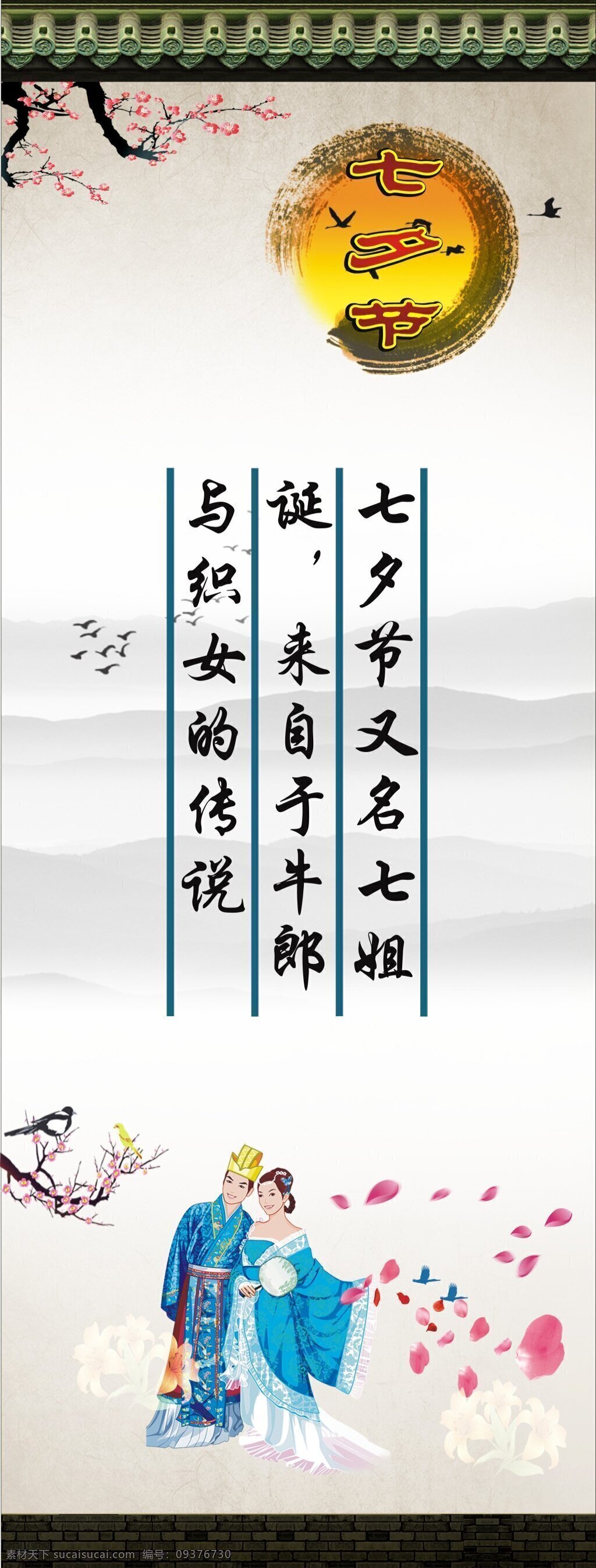 七夕节

七夕节又名七姐诞，来自于牛郎与织女的传说

素材天下 sucaisucai.com 编号：09376730